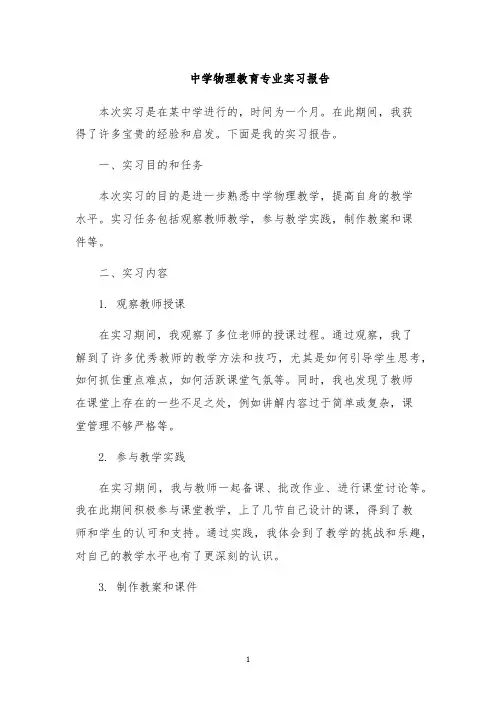 中学物理教育专业实习报告

本次实习是在某中学进行的，时间为一个月。在此期间，我获得了许多宝贵的经验和启发。下面是我的实习报告。

一、实习目的和任务

本次实习的目的是进一步熟悉中学物理教学，提高自身的教学水平。实习任务包括观察教师教学，参与教学实践，制作教案和课件等。

二、实习内容

1. 观察教师授课

在实习期间，我观察了多位老师的授课过程。通过观察，我了解到了许多优秀教师的教学方法和技巧，尤其是如何引导学生思考，如何抓住重点难点，如何活跃课堂气氛等。同时，我也发现了教师在课堂上存在的一些不足之处，例如讲解内容过于简单或复杂，课堂管理不够严格等。

2. 参与教学实践

在实习期间，我与教师一起备课、批改作业、进行课堂讨论等。我在此期间积极参与课堂教学，上了几节自己设计的课，得到了教师和学生的认可和支持。通过实践，我体会到了教学的挑战和乐趣，对自己的教学水平也有了更深刻的认识。

3. 制作教案和课件

1